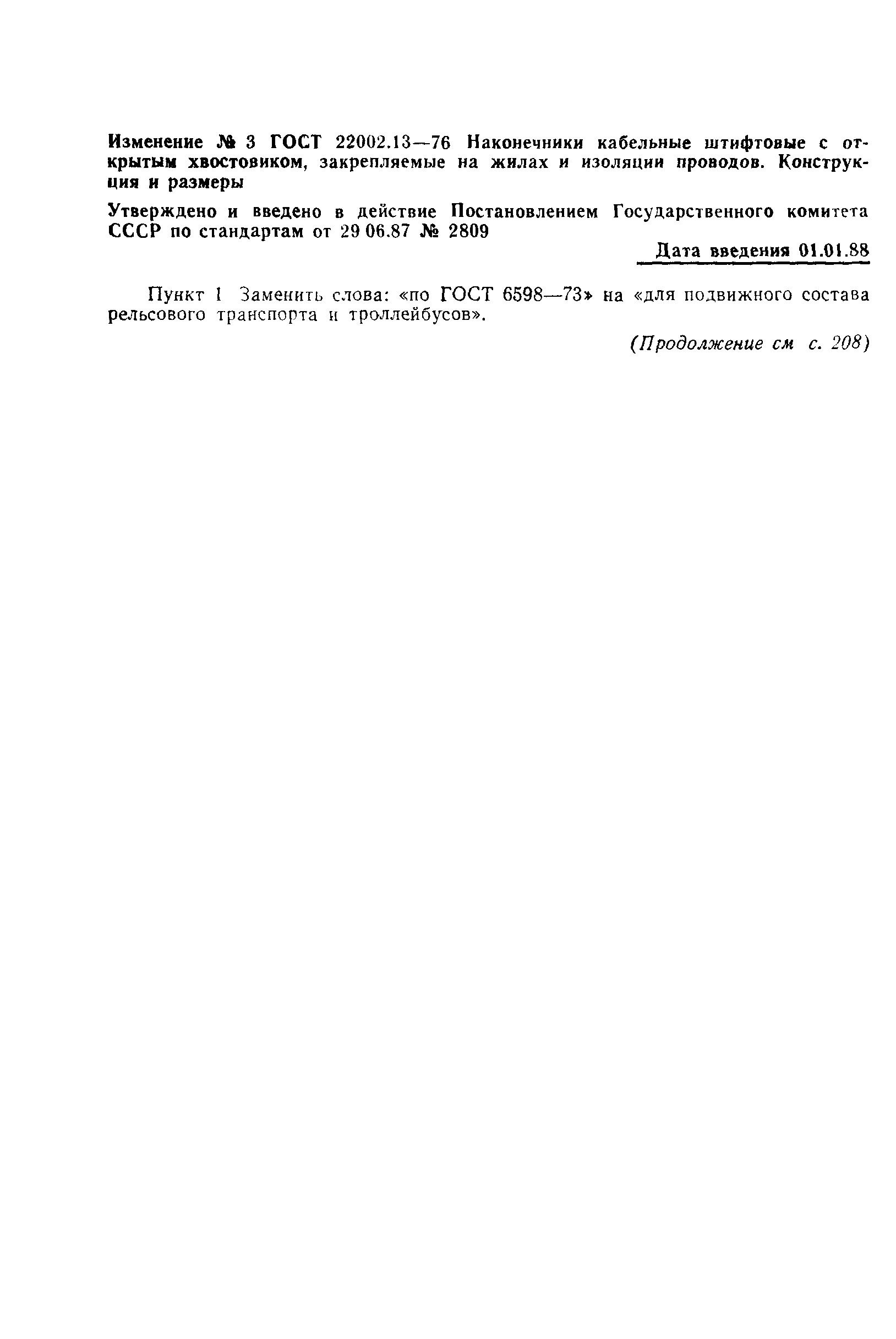 Изменение № 3 ГОСТ 22002.13—76 Наконечники кабельные штифтовые с открытым хвостовиком, закрепляемые на жилах и изоляции проводов. Конструкция и размеры

Утверждено и введено в действие Постановлением Государственного комитета СССР по стандартам от 29 06.87 № 2809

Дата введения 01.01.88

Пункт 1 Заменить слова: «по ГОСТ 6598—73» на «для подвижного состава рельсового транспорта и троллейбусов».

(Продолжение см с. 208)